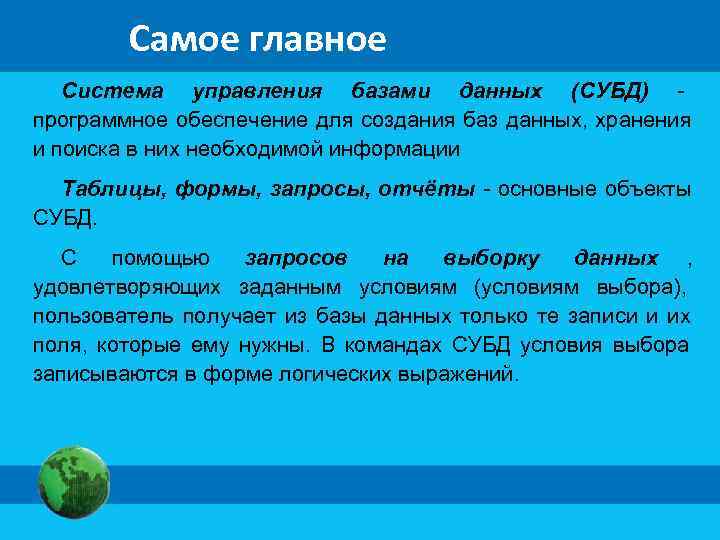 Самое главное

Система управления базами данных (СУБД) - программное обеспечение для создания баз данных, хранения и поиска в них необходимой информации

Таблицы, формы, запросы, отчёты - основные объекты СУБД.

С помощью запросов на выборку данных , удовлетворяющих заданным условиям (условиям выбора), пользователь получает из базы данных только те записи и их поля, которые ему нужны. В командах СУБД условия выбора записываются в форме логических выражений.